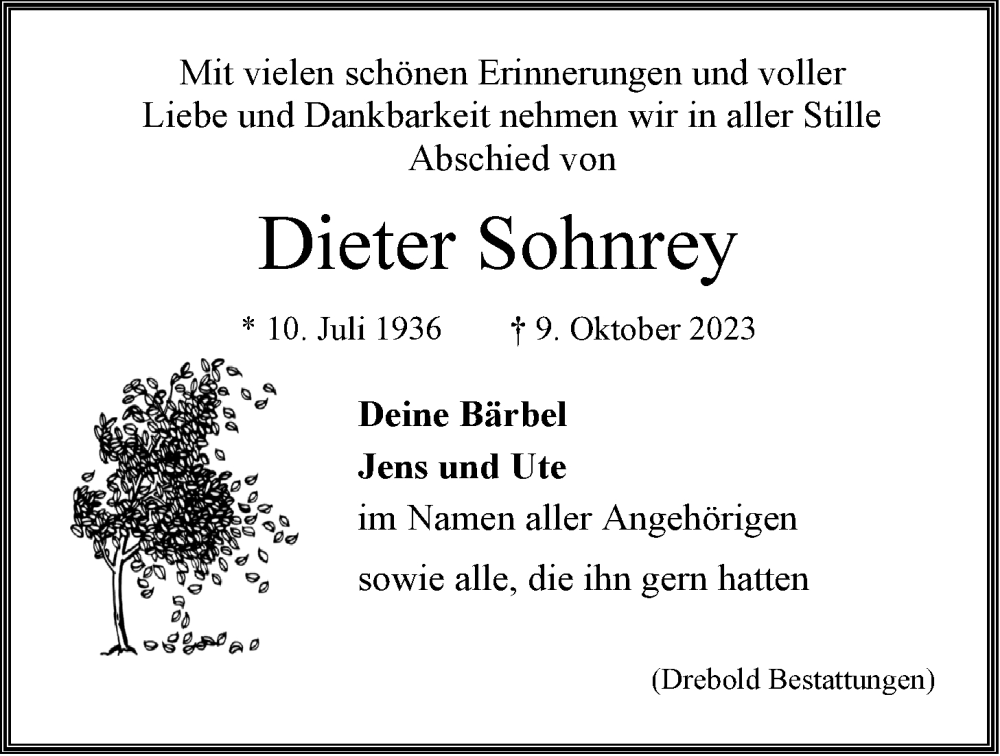 Mit vielen schönen Erinnerungen und voller Liebe und Dankbarkeit nehmen wir in aller Stille Abschied von

Dieter Sohnrey

* 10. Juli 1936 † 9. Oktober 2023

Deine Bärbel
Jens und Ute
im Namen aller Angehörigen
sowie alle, die ihn gern hatten

(Drebold Bestattungen)